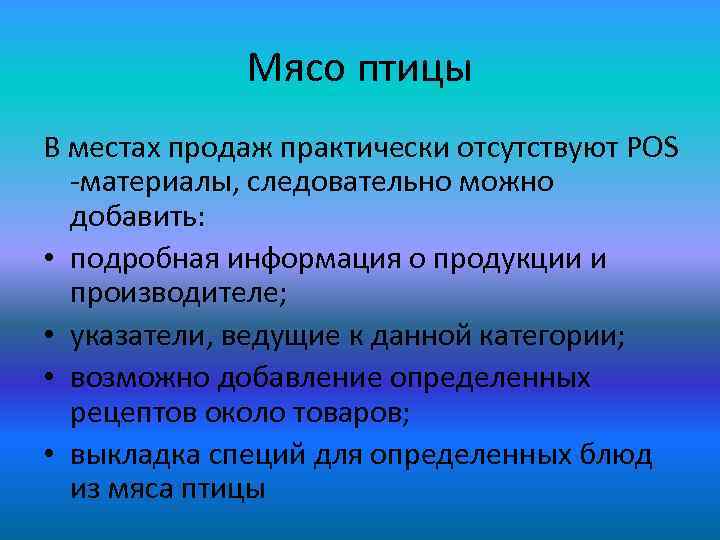 Мясо птицы

В местах продаж практически отсутствуют POS -материалы, следовательно можно добавить:

• подробная информация о продукции и производителе;
• указатели, ведущие к данной категории;
• возможно добавление определенных рецептов около товаров;
• выкладка специй для определенных блюд из мяса птицы